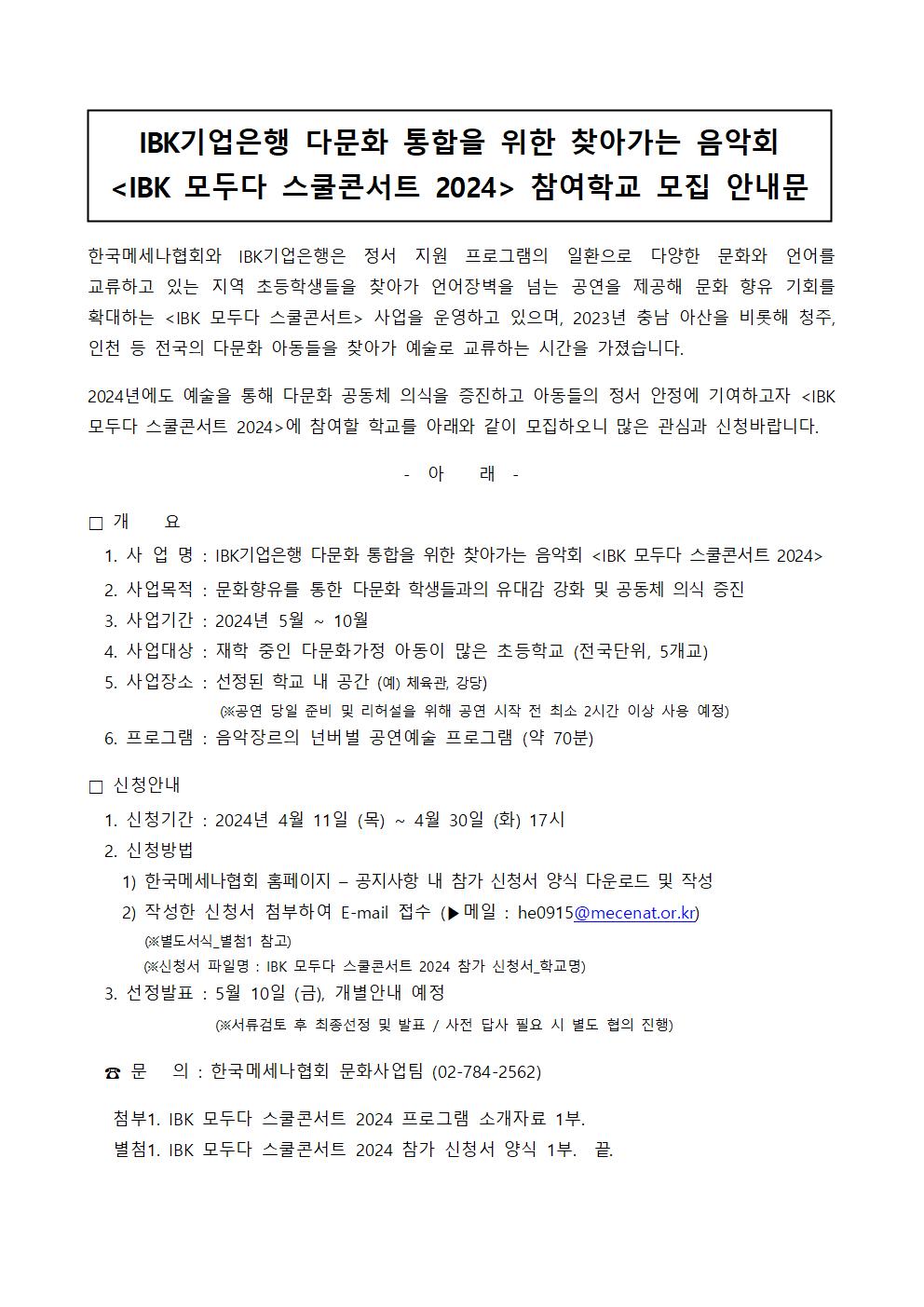 IBK기업은행 다문화 통합을 위한 찾아가는 음악회
<IBK 모두다 스쿨콘서트 2024> 참여학교 모집 안내문

한국메세나협회와 IBK기업은행은 정서 지원 프로그램의 일환으로 다양한 문화와 언어를 교류하고 있는 지역 초등학생들을 찾아가 언어장벽을 넘는 공연을 제공해 문화 향유 기회를 확대하는 <IBK 모두다 스쿨콘서트> 사업을 운영하고 있으며, 2023년 충남 아산을 비롯해 청주, 인천 등 전국의 다문화 아동들을 찾아가 예술로 교류하는 시간을 가졌습니다.

2024년에도 예술을 통해 다문화 공동체 의식을 증진하고 아동들의 정서 안정에 기여하고자 <IBK 모두다 스쿨콘서트 2024>에 참여할 학교를 아래와 같이 모집하오니 많은 관심과 신청바랍니다.

- 아 래 -

□ 개 요
1. 사 업 명 : IBK기업은행 다문화 통합을 위한 찾아가는 음악회 <IBK 모두다 스쿨콘서트 2024>
2. 사업목적 : 문화향유를 통한 다문화 학생들과의 유대감 강화 및 공동체 의식 증진
3. 사업기간 : 2024년 5월 ~ 10월
4. 사업대상 : 재학 중인 다문화가정 아동이 많은 초등학교 (전국단위, 5개교)
5. 사업장소 : 선정된 학교 내 공간 (예) 체육관, 강당)
(※공연 당일 준비 및 리허설을 위해 공연 시작 전 최소 2시간 이상 사용 예정)
6. 프로그램 : 음악장르의 넌버벌 공연예술 프로그램 (약 70분)

□ 신청안내
1. 신청기간 : 2024년 4월 11일 (목) ~ 4월 30일 (화) 17시
2. 신청방법
1) 한국메세나협회 홈페이지 – 공지사항 내 참가 신청서 양식 다운로드 및 작성
2) 작성한 신청서 첨부하여 E-mail 접수 (▶메일 : he0915@mecenat.or.kr)
(※별도서식_별첨1 참고)
(※신청서 파일명 : IBK 모두다 스쿨콘서트 2024 참가 신청서_학교명)
3. 선정발표 : 5월 10일 (금), 개별안내 예정
(※서류검토 후 최종선정 및 발표 / 사전 답사 필요 시 별도 협의 진행)

☎ 문 의 : 한국메세나협회 문화사업팀 (02-784-2562)

첨부1. IBK 모두다 스쿨콘서트 2024 프로그램 소개자료 1부.
별첨1. IBK 모두다 스쿨콘서트 2024 참가 신청서 양식 1부. 끝.